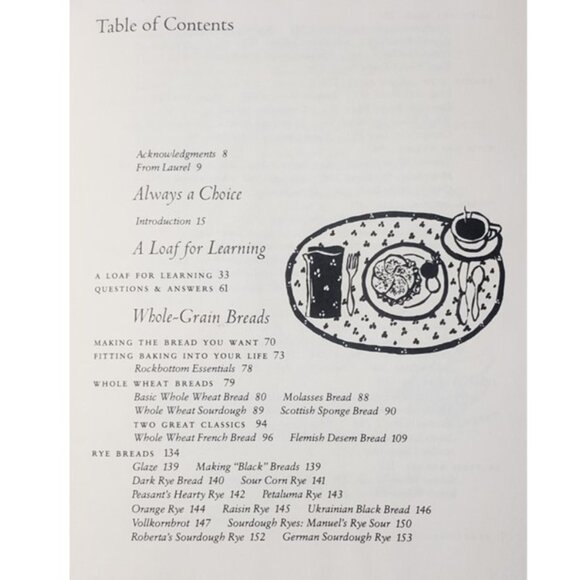 Table of Contents

Acknowledgments 8
From Laurel 9

Always a Choice

Introduction 15

A Loaf for Learning

A LOAF FOR LEARNING 33
QUESTIONS & ANSWERS 61

Whole-Grain Breads

MAKING THE BREAD YOU WANT 70
FITTING BAKING INTO YOUR LIFE 73
Rockbottom Essentials 78
WHOLE WHEAT BREADS 79
Basic Whole Wheat Bread 80 Molasses Bread 88
Whole Wheat Sourdough 89 Scottish Sponge Bread 90
TWO GREAT CLASSICS 94
Whole Wheat French Bread 96 Flemish Desem Bread 109
RYE BREADS 134
Glaze 139 Making "Black" Breads 139
Dark Rye Bread 140 Sour Corn Rye 141
Peasant's Hearty Rye 142 Petaluma Rye 143
Orange Rye 144 Raisin Rye 145 Ukrainian Black Bread 146
Vollkornbrot 147 Sourdough Ryes: Manuel's Rye Sour 150
Roberta's Sourdough Rye 152 German Sourdough Rye 153